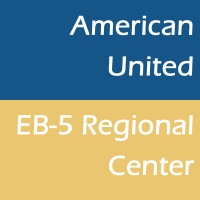 American United

EB-5 Regional Center